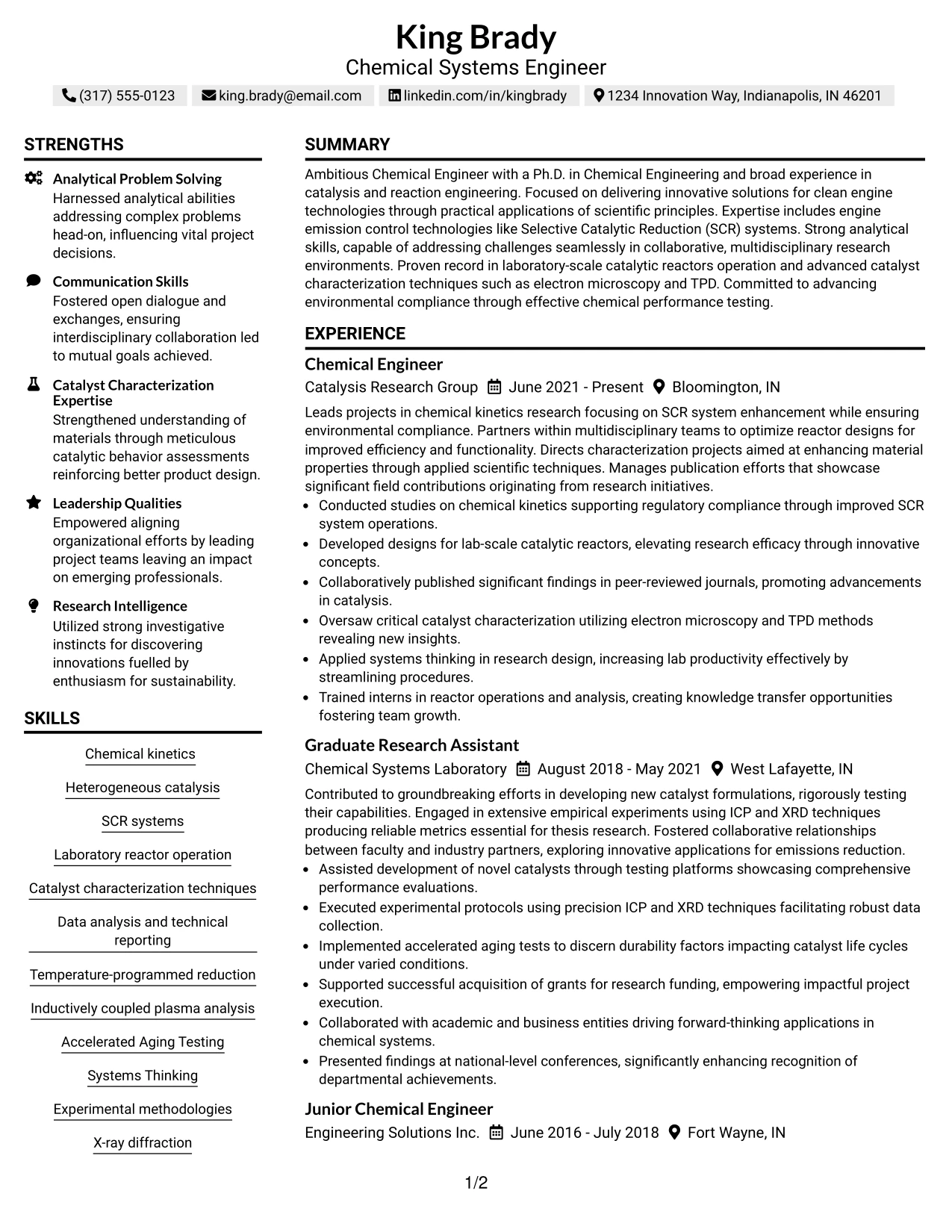 King Brady
Chemical Systems Engineer

(317) 555-0123 king.brady@email.com linkedin.com/in/kingbrady 1234 Innovation Way, Indianapolis, IN 46201

STRENGTHS

Analytical Problem Solving
Harnessed analytical abilities addressing complex problems head-on, influencing vital project decisions.

Communication Skills
Fostered open dialogue and exchanges, ensuring interdisciplinary collaboration led to mutual goals achieved.

Catalyst Characterization Expertise
Strengthened understanding of materials through meticulous catalytic behavior assessments reinforcing better product design.

Leadership Qualities
Empowered aligning organizational efforts by leading project teams leaving an impact on emerging professionals.

Research Intelligence
Utilized strong investigative instincts for discovering innovations fuelled by enthusiasm for sustainability.

SKILLS

Chemical kinetics

Heterogeneous catalysis

SCR systems

Laboratory reactor operation

Catalyst characterization techniques

Data analysis and technical reporting

Temperature-programmed reduction

Inductively coupled plasma analysis

Accelerated Aging Testing

Systems Thinking

Experimental methodologies

X-ray diffraction

SUMMARY

Ambitious Chemical Engineer with a Ph.D. in Chemical Engineering and broad experience in catalysis and reaction engineering. Focused on delivering innovative solutions for clean engine technologies through practical applications of scientific principles. Expertise includes engine emission control technologies like Selective Catalytic Reduction (SCR) systems. Strong analytical skills, capable of addressing challenges seamlessly in collaborative, multidisciplinary research environments. Proven record in laboratory-scale catalytic reactors operation and advanced catalyst characterization techniques such as electron microscopy and TPD. Committed to advancing environmental compliance through effective chemical performance testing.

EXPERIENCE

Chemical Engineer
Catalysis Research Group June 2021 - Present Bloomington, IN

Leads projects in chemical kinetics research focusing on SCR system enhancement while ensuring environmental compliance. Partners within multidisciplinary teams to optimize reactor designs for improved efficiency and functionality. Directs characterization projects aimed at enhancing material properties through applied scientific techniques. Manages publication efforts that showcase significant field contributions originating from research initiatives.
• Conducted studies on chemical kinetics supporting regulatory compliance through improved SCR system operations.
• Developed designs for lab-scale catalytic reactors, elevating research efficacy through innovative concepts.
• Collaboratively published significant findings in peer-reviewed journals, promoting advancements in catalysis.
• Oversaw critical catalyst characterization utilizing electron microscopy and TPD methods revealing new insights.
• Applied systems thinking in research design, increasing lab productivity effectively by streamlining procedures.
• Trained interns in reactor operations and analysis, creating knowledge transfer opportunities fostering team growth.

Graduate Research Assistant
Chemical Systems Laboratory August 2018 - May 2021 West Lafayette, IN

Contributed to groundbreaking efforts in developing new catalyst formulations, rigorously testing their capabilities. Engaged in extensive empirical experiments using ICP and XRD techniques producing reliable metrics essential for thesis research. Fostered collaborative relationships between faculty and industry partners, exploring innovative applications for emissions reduction.
• Assisted development of novel catalysts through testing platforms showcasing comprehensive performance evaluations.
• Executed experimental protocols using precision ICP and XRD techniques facilitating robust data collection.
• Implemented accelerated aging tests to discern durability factors impacting catalyst life cycles under varied conditions.
• Supported successful acquisition of grants for research funding, empowering impactful project execution.
• Collaborated with academic and business entities driving forward-thinking applications in chemical systems.
• Presented findings at national-level conferences, significantly enhancing recognition of departmental achievements.

Junior Chemical Engineer
Engineering Solutions Inc. June 2016 - July 2018 Fort Wayne, IN

1/2